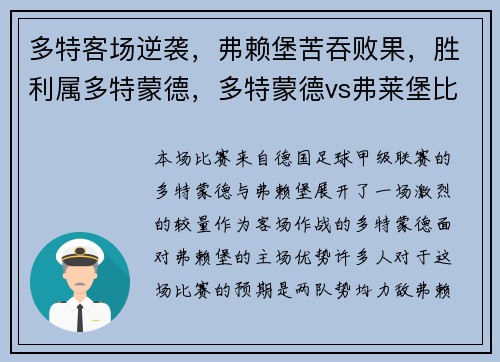 多特客场逆袭，弗赖堡苦吞败果，胜利属多特蒙德，多特蒙德vs弗莱堡比

本场比赛来自德国足球甲级联赛的多特蒙德与弗赖堡展开了一场激烈的较量作为客场作战的多特蒙德面对弗赖堡的主场优势许多人对于这场比赛的预期是两队势均力敌弗赖